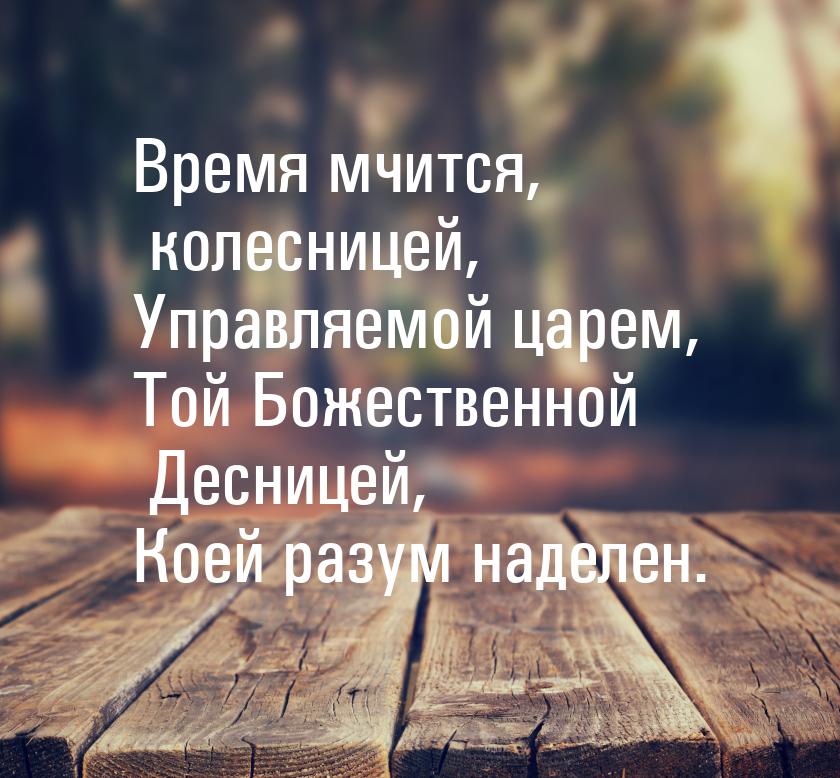 Время мчится, колесницей,
Управляемой царем,
Той Божественной Десницей,
Коей разум наделен.